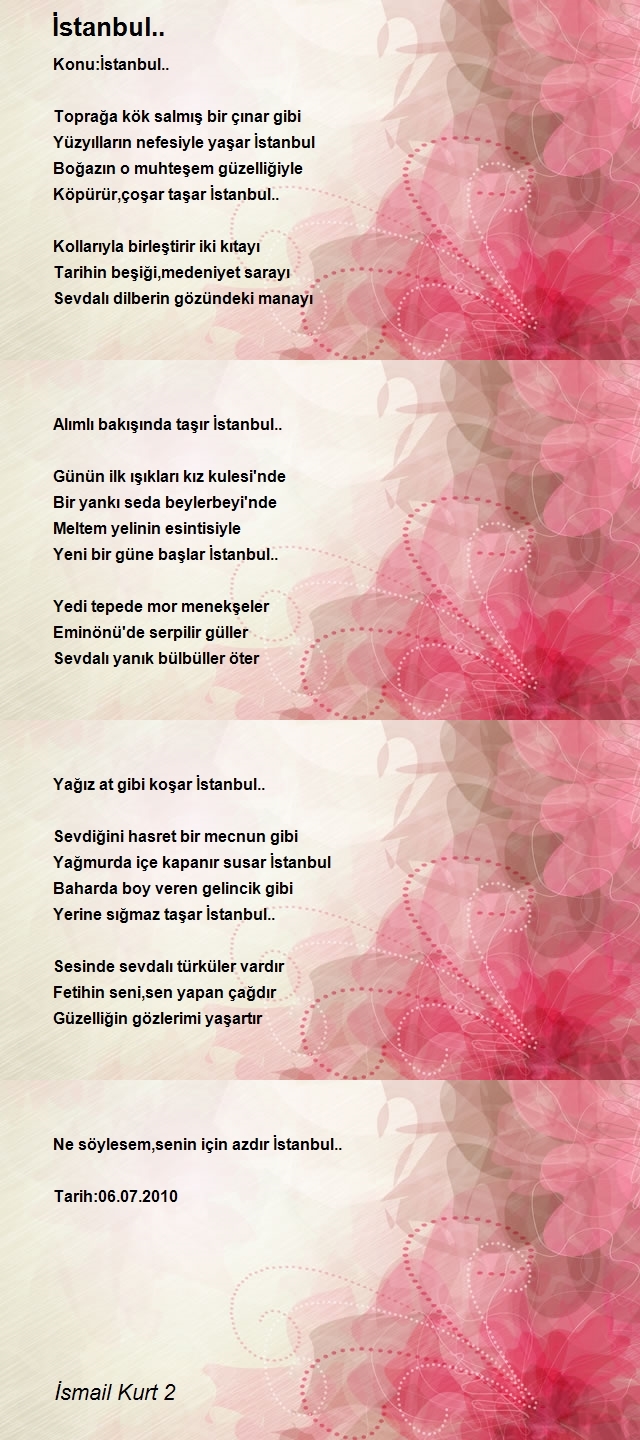 İstanbul..

Konu:İstanbul..

Toprağa kök salmış bir çınar gibi
Yüzyılların nefesiyle yaşar İstanbul
Boğazın o muhteşem güzelliğiyle
Köpürür,çoşar taşar İstanbul..

Kollarıyla birleştirir iki kıtayı
Tarihin beşiği,medeniyet sarayı
Sevdalı dilberin gözündeki manayı

Alımlı bakışında taşır İstanbul..

Günün ilk ışıkları kız kulesi'nde
Bir yankı seda beylerbeyi'nde
Meltem yelinin esintisiyle
Yeni bir güne başlar İstanbul..

Yedi tepede mor menekşeler
Eminönü'de serpilir güller
Sevdalı yanık bülbüller öter

Yağız at gibi koşar İstanbul..

Sevdiğini hasret bir mecnun gibi
Yağmurda içe kapanır susar İstanbul
Baharda boy veren gelincik gibi
Yerine sığmaz taşar İstanbul..

Sesinde sevdalı türküler vardır
Fetihin seni,sen yapan çağdır
Güzelliğin gözlerimi yaşartır

Ne söylesem,senin için azdır İstanbul..

Tarih:06.07.2010

İsmail Kurt 2